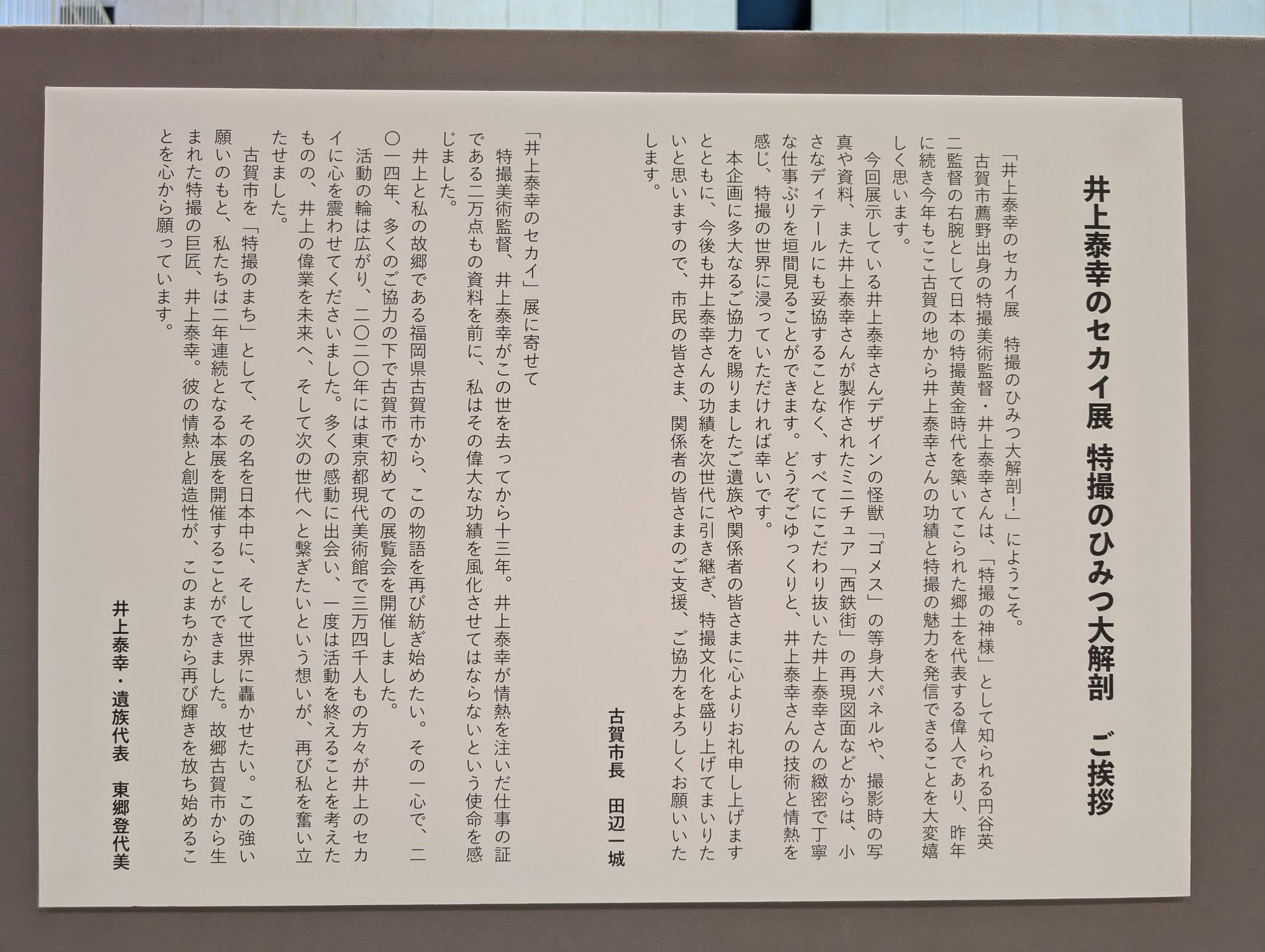 井上泰幸のセカイ展 特撮のひみつ大解剖 ご挨拶

「井上泰幸のセカイ展 特撮のひみつ大解剖!」にようこそ。

古賀市薦野出身の特撮美術監督・井上泰幸さんは、「特撮の神様」として知られる円谷英二監督の右腕として日本の特撮黄金時代を築いてこられた郷土を代表する偉人であり、昨年に続き今年もここ古賀の地から井上泰幸さんの功績と特撮の魅力を発信できることを大変嬉しく思います。

今回展示している井上泰幸さんデザインの怪獣「ゴメス」の等身大パネルや、撮影時の写真や資料、また井上泰幸さんが製作されたミニチュア「西鉄街」の再現図面などからは、小さなディテールにも妥協することなく、すべてにこだわり抜いた井上泰幸さんの緻密で丁寧な仕事ぶりを垣間見ることができます。どうぞごゆっくりと、井上泰幸さんの技術と情熱を感じ、特撮の世界に浸っていただければ幸いです。

本企画に多大なるご協力を賜りましたご遺族や関係者の皆さまに心よりお礼申し上げますとともに、今後も井上泰幸さんの功績を次世代に引き継ぎ、特撮文化を盛り上げてまいりたいと思いますので、市民の皆さま、関係者の皆さまのご支援、ご協力をよろしくお願いいたします。

古賀市長 田辺一城

「井上泰幸のセカイ」展に寄せて

特撮美術監督、井上泰幸がこの世を去ってから十三年。井上泰幸が情熱を注いだ仕事の証である二万点もの資料を前に、私はその偉大な功績を風化させてはならないという使命を感じました。

井上と私の故郷である福岡県古賀市から、この物語を再び紡ぎ始めたい。その一心で、二〇一四年、多くのご協力の下で古賀市で初めての展覧会を開催しました。

活動の輪は広がり、二〇二〇年には東京都現代美術館で三万四千人もの方々が井上のセカイに心を震わせてくださいました。多くの感動に出会い、一度は活動を終えることを考えたものの、井上の偉業を未来へ、そして次の世代へと繋ぎたいという想いが、再び私を奮い立たせました。

古賀市を「特撮のまち」として、その名を日本中に、そして世界に轟かせたい。この強い願いのもと、私たちは二年連続となる本展を開催することができました。故郷古賀市から生まれた特撮の巨匠、井上泰幸。彼の情熱と創造性が、このまちから再び輝きを放ち始めることを心から願っています。

井上泰幸・遺族代表 東郷登代美